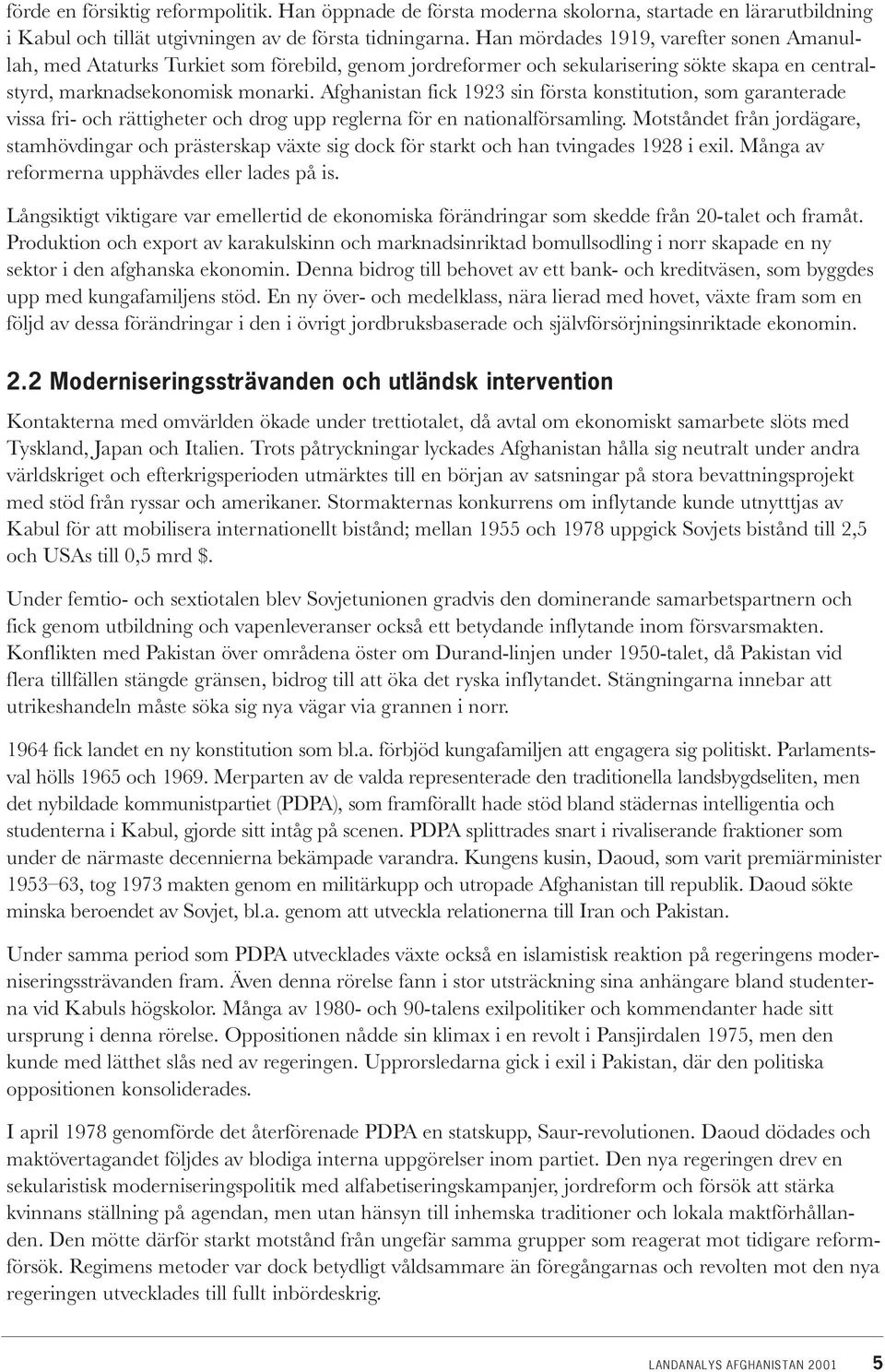 förde en försiktig reformpolitik. Han öppnade de första moderna skolorna, startade en lärarutbildning i Kabul och tillät utgivningen av de första tidningarna. Han mördades 1919, varefter sonen Amanullah, med Ataturks Turkiet som förebild, genom jordreformer och sekularisering sökte skapa en centralstyrd, marknadsekonomisk monarki. Afghanistan fick 1923 sin första konstitution, som garanterade vissa fri- och rättigheter och drog upp reglerna för en nationalförsamling. Motståndet från jordägare, stamhövdingar och prästerskap växte sig dock för starkt och han tvingades 1928 i exil. Många av reformerna upphävdes eller lades på is.

Långsiktigt viktigare var emellertid de ekonomiska förändringar som skedde från 20-talet och framåt. Produktion och export av karakulskinn och marknadsinriktad bomullsodling i norr skapade en ny sektor i den afghanska ekonomin. Denna bidrog till behovet av ett bank- och kreditväsen, som byggdes upp med kungafamiljens stöd. En ny över- och medelklass, nära lierad med hovet, växte fram som en följd av dessa förändringar i den i övrigt jordbruksbaserade och självförsörjningsinriktade ekonomin.

2.2 Moderniseringssträvanden och utländsk intervention

Kontakterna med omvärlden ökade under trettiotalet, då avtal om ekonomiskt samarbete slöts med Tyskland, Japan och Italien. Trots påtryckningar lyckades Afghanistan hålla sig neutralt under andra världskriget och efterkrigsperioden utmärktes till en början av satsningar på stora bevattningsprojekt med stöd från ryssar och amerikaner. Stormakternas konkurrens om inflytande kunde utnytttjas av Kabul för att mobilisera internationellt bistånd; mellan 1955 och 1978 uppgick Sovjets bistånd till 2,5 och USAs till 0,5 mrd $.

Under femtio- och sextiotalen blev Sovjetunionen gradvis den dominerande samarbetspartnern och fick genom utbildning och vapenleveranser också ett betydande inflytande inom försvarsmakten. Konflikten med Pakistan över områdena öster om Durand-linjen under 1950-talet, då Pakistan vid flera tillfällen stängde gränsen, bidrog till att öka det ryska inflytandet. Stängningarna innebar att utrikeshandeln måste söka sig nya vägar via grannen i norr.

1964 fick landet en ny konstitution som bl.a. förbjöd kungafamiljen att engagera sig politiskt. Parlamentsval hölls 1965 och 1969. Merparten av de valda representerade den traditionella landsbygdseliten, men det nybildade kommunistpartiet (PDPA), som framförallt hade stöd bland städernas intelligentia och studenterna i Kabul, gjorde sitt intåg på scenen. PDPA splittrades snart i rivaliserande fraktioner som under de närmaste decennierna bekämpade varandra. Kungens kusin, Daoud, som varit premiärminister 1953–63, tog 1973 makten genom en militärkupp och utropade Afghanistan till republik. Daoud sökte minska beroendet av Sovjet, bl.a. genom att utveckla relationerna till Iran och Pakistan.

Under samma period som PDPA utvecklades växte också en islamistisk reaktion på regeringens moderniseringssträvanden fram. Även denna rörelse fann i stor utsträckning sina anhängare bland studenterna vid Kabuls högskolor. Många av 1980- och 90-talens exilpolitiker och kommendanter hade sitt ursprung i denna rörelse. Oppositionen nådde sin klimax i en revolt i Pansjirdalen 1975, men den kunde med lätthet slås ned av regeringen. Upprorsledarna gick i exil i Pakistan, där den politiska oppositionen konsoliderades.

I april 1978 genomförde det återförenade PDPA en statskupp, Saur-revolutionen. Daoud dödades och maktövertagandet följdes av blodiga interna uppgörelser inom partiet. Den nya regeringen drev en sekularistisk moderniseringspolitik med alfabetiseringskampanjer, jordreform och försök att stärka kvinnans ställning på agendan, men utan hänsyn till inhemska traditioner och lokala maktförhållanden. Den mötte därför starkt motstånd från ungefär samma grupper som reagerat mot tidigare reformförsök. Regimens metoder var dock betydligt våldsammare än föregångarnas och revolten mot den nya regeringen utvecklades till fullt inbördeskrig.

LANDANALYS AFGHANISTAN 2001 5